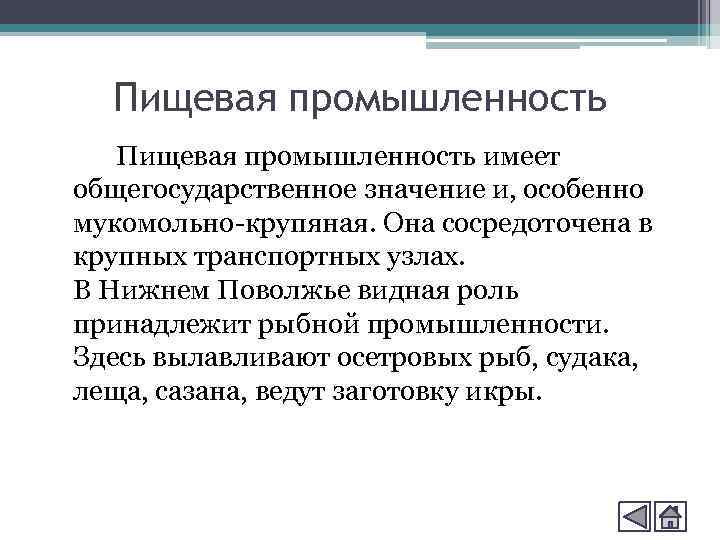 Пищевая промышленность

Пищевая промышленность имеет общегосударственное значение и, особенно мукомольно-крупяная. Она сосредоточена в крупных транспортных узлах.
В Нижнем Поволжье видная роль принадлежит рыбной промышленности. Здесь вылавливают осетровых рыб, судака, леща, сазана, ведут заготовку икры.